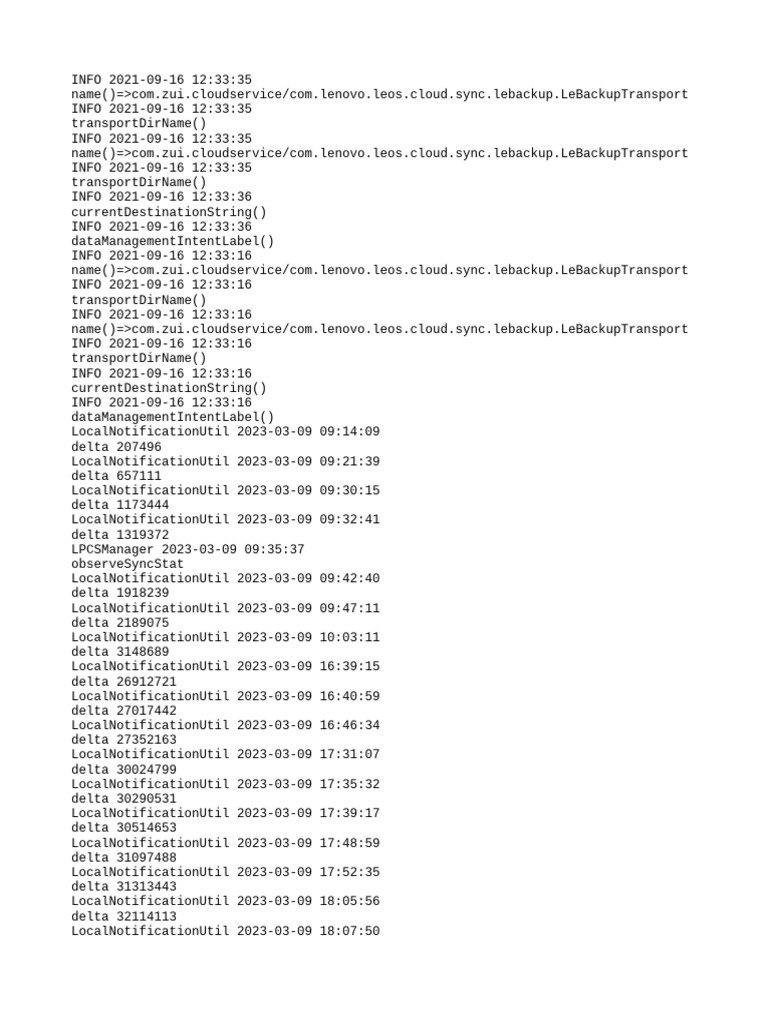 INFO 2021-09-16 12:33:35
name()=>com.zui.cloudservice/com.lenovo.leos.cloud.sync.lebackup.LeBackupTransport
INFO 2021-09-16 12:33:35
transportDirName()
INFO 2021-09-16 12:33:35
name()=>com.zui.cloudservice/com.lenovo.leos.cloud.sync.lebackup.LeBackupTransport
INFO 2021-09-16 12:33:35
transportDirName()
INFO 2021-09-16 12:33:36
currentDestinationString()
INFO 2021-09-16 12:33:36
dataManagementIntentLabel()
INFO 2021-09-16 12:33:16
name()=>com.zui.cloudservice/com.lenovo.leos.cloud.sync.lebackup.LeBackupTransport
INFO 2021-09-16 12:33:16
transportDirName()
INFO 2021-09-16 12:33:16
name()=>com.zui.cloudservice/com.lenovo.leos.cloud.sync.lebackup.LeBackupTransport
INFO 2021-09-16 12:33:16
transportDirName()
INFO 2021-09-16 12:33:16
currentDestinationString()
INFO 2021-09-16 12:33:16
dataManagementIntentLabel()
LocalNotificationUtil 2023-03-09 09:14:09
delta 207496
LocalNotificationUtil 2023-03-09 09:21:39
delta 657111
LocalNotificationUtil 2023-03-09 09:30:15
delta 1173444
LocalNotificationUtil 2023-03-09 09:32:41
delta 1319372
LPCSManager 2023-03-09 09:35:37
observeSyncStat
LocalNotificationUtil 2023-03-09 09:42:40
delta 1918239
LocalNotificationUtil 2023-03-09 09:47:11
delta 2189075
LocalNotificationUtil 2023-03-09 10:03:11
delta 3148689
LocalNotificationUtil 2023-03-09 16:39:15
delta 26912721
LocalNotificationUtil 2023-03-09 16:40:59
delta 27017442
LocalNotificationUtil 2023-03-09 16:46:34
delta 27352163
LocalNotificationUtil 2023-03-09 17:31:07
delta 30024799
LocalNotificationUtil 2023-03-09 17:35:32
delta 30290531
LocalNotificationUtil 2023-03-09 17:39:17
delta 30514653
LocalNotificationUtil 2023-03-09 17:48:59
delta 31097488
LocalNotificationUtil 2023-03-09 17:52:35
delta 31313443
LocalNotificationUtil 2023-03-09 18:05:56
delta 32114113
LocalNotificationUtil 2023-03-09 18:07:50